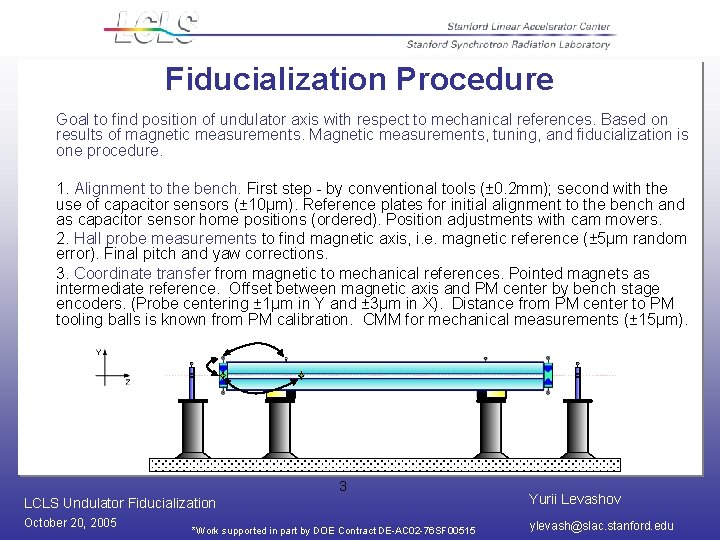 LCLS

Stanford Linear Accelerator Center
Stanford Synchrotron Radiation Laboratory

Fiducialization Procedure

Goal to find position of undulator axis with respect to mechanical references. Based on results of magnetic measurements. Magnetic measurements, tuning, and fiducialization is one procedure.

1. Alignment to the bench. First step - by conventional tools (±0.2mm); second with the use of capacitor sensors (±10μm). Reference plates for initial alignment to the bench and as capacitor sensor home positions (ordered). Position adjustments with cam movers.

2. Hall probe measurements to find magnetic axis, i.e. magnetic reference (±5μm random error). Final pitch and yaw corrections.

3. Coordinate transfer from magnetic to mechanical references. Pointed magnets as intermediate reference. Offset between magnetic axis and PM center by bench stage encoders. (Probe centering ±1μm in Y and ±3μm in X). Distance from PM center to PM tooling balls is known from PM calibration. CMM for mechanical measurements (±15μm).

Y
Z

3

LCLS Undulator Fiducialization
October 20, 2005

*Work supported in part by DOE Contract DE-AC02-76SF00515

Yurii Levashov
ylevash@slac.stanford.edu